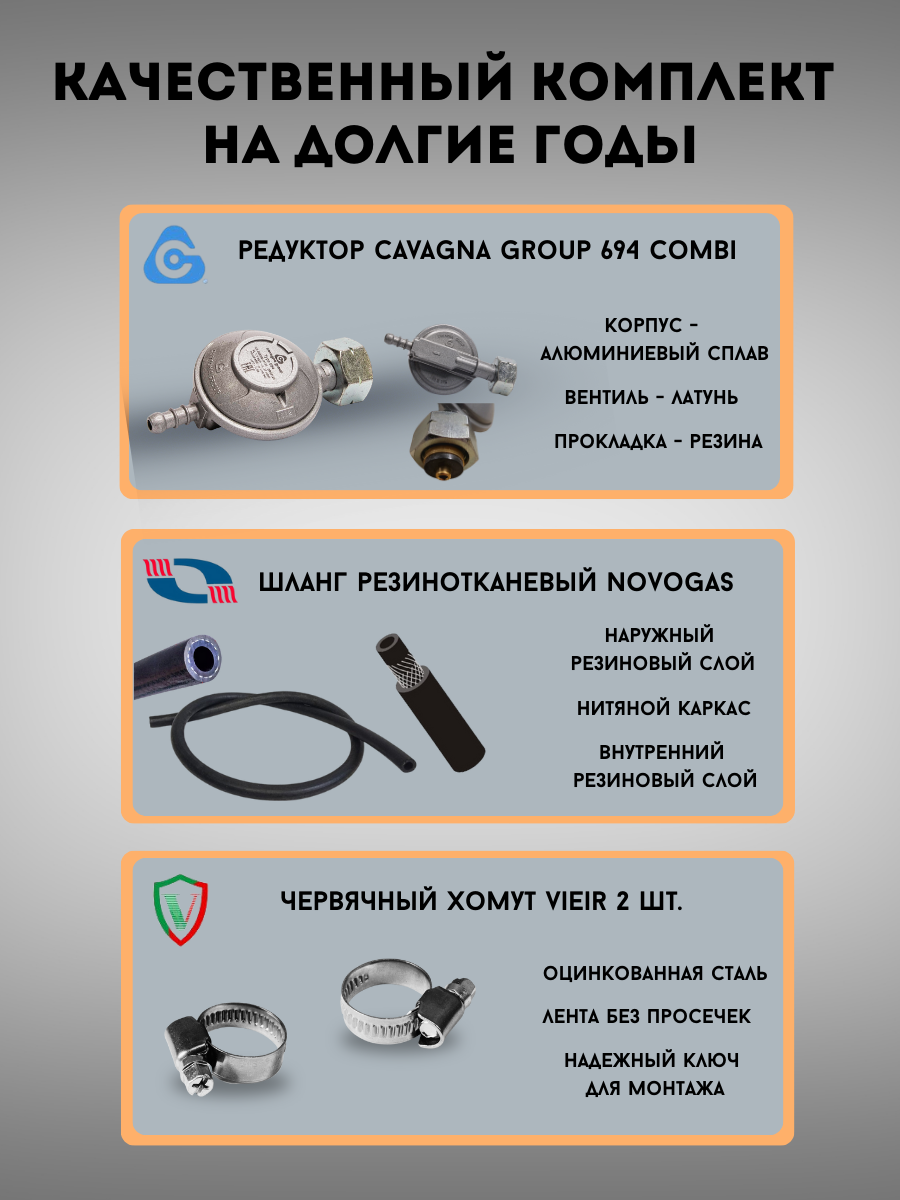 КАЧЕСТВЕННЫЙ КОМПЛЕКТ НА ДОЛГИЕ ГОДЫ

РЕДУКТОР CAVAGNA GROUP 694 COMBI

КОРПУС - АЛЮМИНИЕВЫЙ СПЛАВ

ВЕНТИЛЬ - ЛАТУНЬ

ПРОКЛАДКА - РЕЗИНА

ШЛАНГ РЕЗИНОТКАНЕВЫЙ NOVOGAS

НАРУЖНЫЙ РЕЗИНОВЫЙ СЛОЙ

НИТЯНОЙ КАРКАС

ВНУТРЕННИЙ РЕЗИНОВЫЙ СЛОЙ

ЧЕРВЯЧНЫЙ ХОМУТ VIEIR 2 ШТ.

ОЦИНКОВАННАЯ СТАЛЬ

ЛЕНТА БЕЗ ПРОСЕЧЕК

НАДЕЖНЫЙ КЛЮЧ ДЛЯ МОНТАЖА